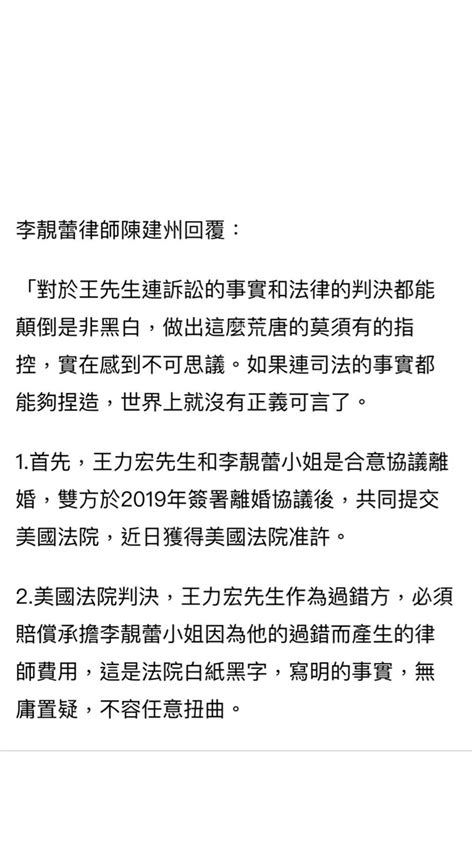 李靚蕾律師陳建州回覆：

「對於王先生連訴訟的事實和法律的判決都能顛倒是非黑白，做出這麼荒唐的莫須有的指控，實在感到不可思議。如果連司法的事實都能夠捏造，世界上就沒有正義可言了。

1.首先，王力宏先生和李靚蕾小姐是合意協議離婚，雙方於2019年簽署離婚協議後，共同提交美國法院，近日獲得美國法院准許。

2.美國法院判決，王力宏先生作為過錯方，必須賠償承擔李靚蕾小姐因為他的過錯而產生的律師費用，這是法院白紙黑字，寫明的事實，無庸置疑，不容任意扭曲。